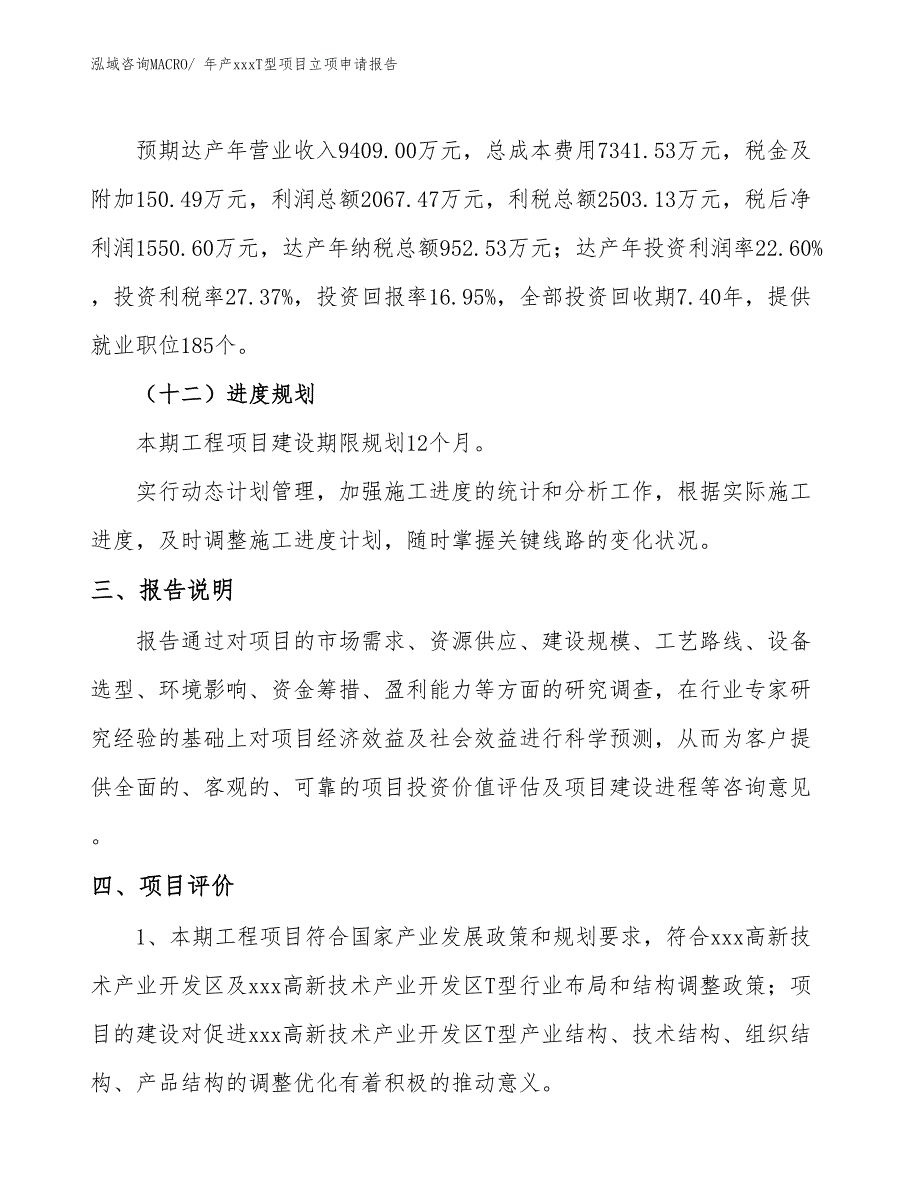 泓域咨询MACRO/ 年产xxxT型项目立项申请报告

预期达产年营业收入9409.00万元，总成本费用7341.53万元，税金及附加150.49万元，利润总额2067.47万元，利税总额2503.13万元，税后净利润1550.60万元，达产年纳税总额952.53万元；达产年投资利润率22.60%，投资利税率27.37%，投资回报率16.95%，全部投资回收期7.40年，提供就业职位185个。

（十二）进度规划

本期工程项目建设期限规划12个月。

实行动态计划管理，加强施工进度的统计和分析工作，根据实际施工进度，及时调整施工进度计划，随时掌握关键线路的变化状况。

三、报告说明

报告通过对项目的市场需求、资源供应、建设规模、工艺路线、设备选型、环境影响、资金筹措、盈利能力等方面的研究调查，在行业专家研究经验的基础上对项目经济效益及社会效益进行科学预测，从而为客户提供全面的、客观的、可靠的项目投资价值评估及项目建设进程等咨询意见。

四、项目评价

1、本期工程项目符合国家产业发展政策和规划要求，符合xxx高新技术产业开发区及xxx高新技术产业开发区T型行业布局和结构调整政策；项目的建设对促进xxx高新技术产业开发区T型产业结构、技术结构、组织结构、产品结构的调整优化有着积极的推动意义。